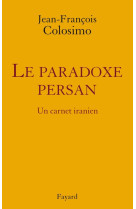 Jean-François
Colosimo

LE PARADOXE
PERSAN

Un carnet iranien

Fayard